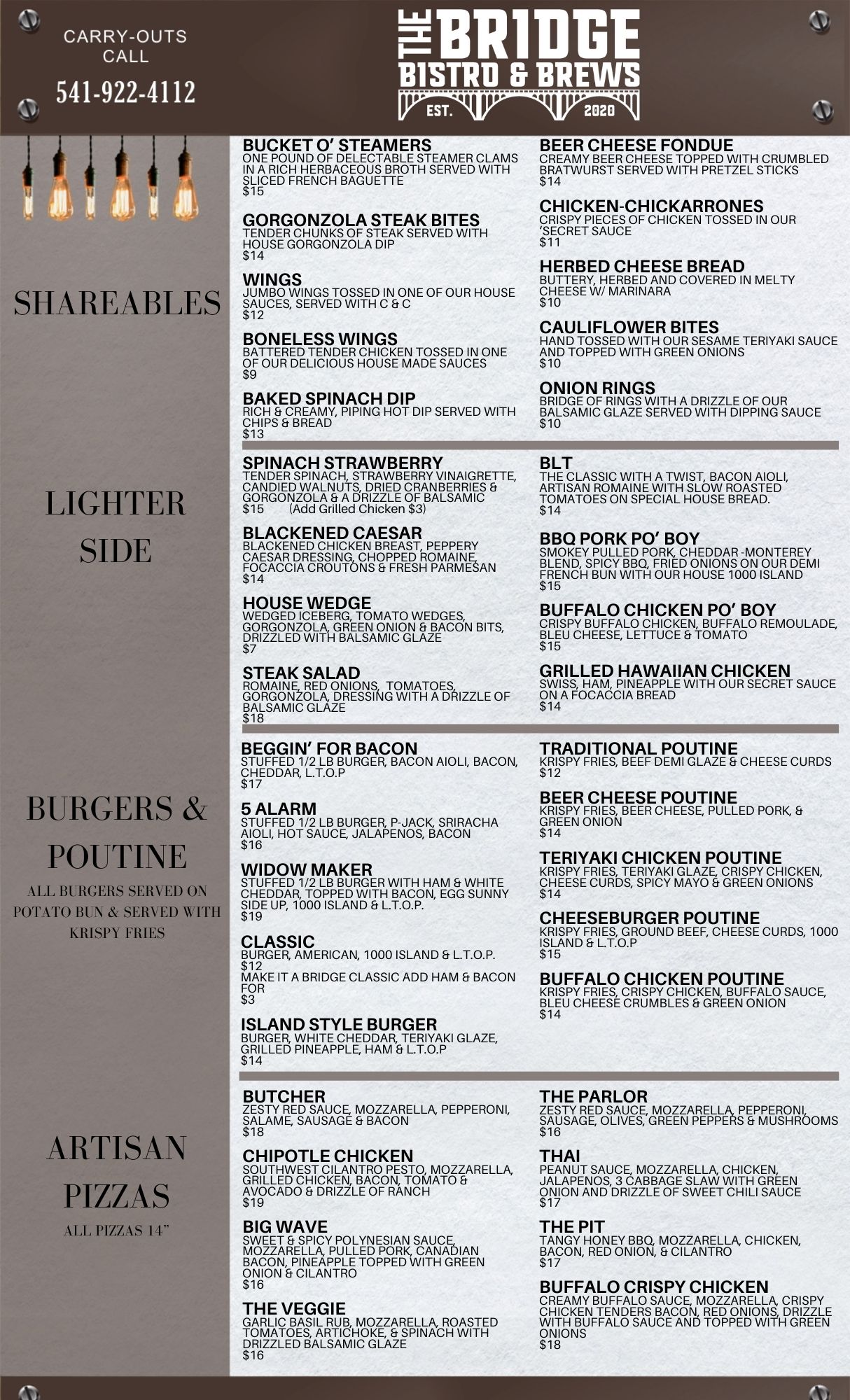 CARRY-OUTS CALL
541-922-4112

THE BRIDGE
BISTRO & BREWS
EST. 2020

SHAREABLES

BUCKET O' STEAMERS
ONE POUND OF DELECTABLE STEAMER CLAMS IN A RICH HERBACEOUS BROTH SERVED WITH SLICED FRENCH BAGUETTE
$15

GORGONZOLA STEAK BITES
TENDER CHUNKS OF STEAK SERVED WITH HOUSE GORGONZOLA DIP
$14

WINGS
JUMBO WINGS TOSSED IN ONE OF OUR HOUSE SAUCES, SERVED WITH C & C
$12

BONELESS WINGS
BATTERED TENDER CHICKEN TOSSED IN ONE OF OUR DELICIOUS HOUSE MADE SAUCES
$9

BAKED SPINACH DIP
RICH & CREAMY, PIPING HOT DIP SERVED WITH CHIPS & BREAD
$13

BEER CHEESE FONDUE
CREAMY BEER CHEESE TOPPED WITH CRUMBLED BRATWURST SERVED WITH PRETZEL STICKS
$14

CHICKEN-CHICKARRONES
CRISPY PIECES OF CHICKEN TOSSED IN OUR 'SECRET SAUCE
$11

HERBED CHEESE BREAD
BUTTERY, HERBED AND COVERED IN MELTY CHEESE W/ MARINARA
$10

CAULIFLOWER BITES
HAND TOSSED WITH OUR SESAME TERIYAKI SAUCE AND TOPPED WITH GREEN ONIONS
$10

ONION RINGS
BRIDGE OF RINGS WITH A DRIZZLE OF OUR BALSAMIC GLAZE SERVED WITH DIPPING SAUCE
$10

LIGHTER SIDE

SPINACH STRAWBERRY
TENDER SPINACH, STRAWBERRY VINAIGRETTE, CANDIED WALNUTS, DRIED CRANBERRIES & GORGONZOLA & A DRIZZLE OF BALSAMIC
$15 (Add Grilled Chicken $3)

BLACKENED CAESAR
BLACKENED CHICKEN BREAST, PEPPERY CAESAR DRESSING, CHOPPED ROMAINE, FOCACCIA CROUTONS & FRESH PARMESAN
$14

HOUSE WEDGE
WEDGED ICEBERG, TOMATO WEDGES, GORGONZOLA, GREEN ONION & BACON BITS, DRIZZLED WITH BALSAMIC GLAZE
$7

STEAK SALAD
ROMAINE, RED ONIONS, TOMATOES, GORGONZOLA, DRESSING WITH A DRIZZLE OF BALSAMIC GLAZE
$18

BLT
THE CLASSIC WITH A TWIST, BACON AIOLI, ARTISAN ROMAINE WITH SLOW ROASTED TOMATOES ON SPECIAL HOUSE BREAD.
$14

BBQ PORK PO' BOY
SMOKEY PULLED PORK, CHEDDAR -MONTEREY BLEND, SPICY BBQ, FRIED ONIONS ON OUR DEMI FRENCH BUN WITH OUR HOUSE 1000 ISLAND
$15

BUFFALO CHICKEN PO' BOY
CRISPY BUFFALO CHICKEN, BUFFALO REMOULADE, BLEU CHEESE, LETTUCE & TOMATO
$15

GRILLED HAWAIIAN CHICKEN
SWISS, HAM, PINEAPPLE WITH OUR SECRET SAUCE ON A FOCACCIA BREAD
$14

BURGERS & POUTINE
ALL BURGERS SERVED ON POTATO BUN & SERVED WITH KRISPY FRIES

BEGGIN' FOR BACON
STUFFED 1/2 LB BURGER, BACON AIOLI, BACON, CHEDDAR, L.T.O.P
$17

5 ALARM
STUFFED 1/2 LB BURGER, P-JACK, SRIRACHA AIOLI, HOT SAUCE, JALAPENOS, BACON
$16

WIDOW MAKER
STUFFED 1/2 LB BURGER WITH HAM & WHITE CHEDDAR, TOPPED WITH BACON, EGG SUNNY SIDE UP, 1000 ISLAND & L.T.O.P.
$19

CLASSIC
BURGER, AMERICAN, 1000 ISLAND & L.T.O.P.
$12
MAKE IT A BRIDGE CLASSIC ADD HAM & BACON FOR
$3

ISLAND STYLE BURGER
BURGER, WHITE CHEDDAR, TERIYAKI GLAZE, GRILLED PINEAPPLE, HAM & L.T.O.P
$14

TRADITIONAL POUTINE
KRISPY FRIES, BEEF DEMI GLAZE & CHEESE CURDS
$12

BEER CHEESE POUTINE
KRISPY FRIES, BEER CHEESE, PULLED PORK, & GREEN ONION
$14

TERIYAKI CHICKEN POUTINE
KRISPY FRIES, TERIYAKI GLAZE, CRISPY CHICKEN, CHEESE CURDS, SPICY MAYO & GREEN ONIONS
$14

CHEESEBURGER POUTINE
KRISPY FRIES, GROUND BEEF, CHEESE CURDS, 1000 ISLAND & L.T.O.P
$15

BUFFALO CHICKEN POUTINE
KRISPY FRIES, CRISPY CHICKEN, BUFFALO SAUCE, BLEU CHEESE CRUMBLES & GREEN ONION
$14

ARTISAN PIZZAS
ALL PIZZAS 14"

BUTCHER
ZESTY RED SAUCE, MOZZARELLA, PEPPERONI, SALAME, SAUSAGE & BACON
$18

CHIPOTLE CHICKEN
SOUTHWEST CILANTRO PESTO, MOZZARELLA, GRILLED CHICKEN, BACON, TOMATO & AVOCADO & DRIZZLE OF RANCH
$19

BIG WAVE
SWEET & SPICY POLYNESIAN SAUCE, MOZZARELLA, PULLED PORK, CANADIAN BACON, PINEAPPLE TOPPED WITH GREEN ONION & CILANTRO
$16

THE VEGGIE
GARLIC BASIL RUB, MOZZARELLA, ROASTED TOMATOES, ARTICHOKE, & SPINACH WITH DRIZZLED BALSAMIC GLAZE
$16

THE PARLOR
ZESTY RED SAUCE, MOZZARELLA, PEPPERONI, SAUSAGE, OLIVES, GREEN PEPPERS & MUSHROOMS
$16

THAI
PEANUT SAUCE, MOZZARELLA, CHICKEN, JALAPENOS, 3 CABBAGE SLAW WITH GREEN ONION AND DRIZZLE OF SWEET CHILI SAUCE
$17

THE PIT
TANGY HONEY BBQ, MOZZARELLA, CHICKEN, BACON, RED ONION, & CILANTRO
$17

BUFFALO CRISPY CHICKEN
CREAMY BUFFALO SAUCE, MOZZARELLA, CRISPY CHICKEN TENDERS BACON, RED ONIONS, DRIZZLE WITH BUFFALO SAUCE AND TOPPED WITH GREEN ONIONS
$18